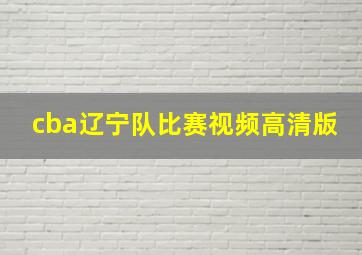 cba辽宁队比赛视频高清版